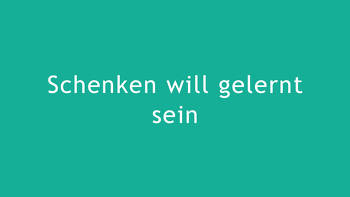 Schenken will gelernt sein